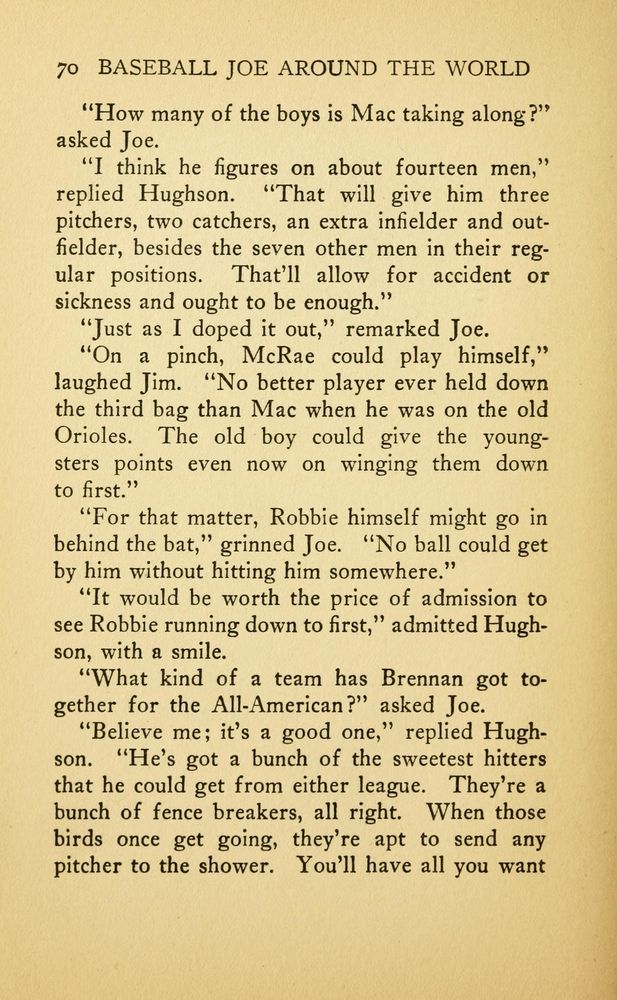 70 BASEBALL JOE AROUND THE WORLD

"How many of the boys is Mac taking along?" asked Joe.

"I think he figures on about fourteen men," replied Hughson. "That will give him three pitchers, two catchers, an extra infielder and outfielder, besides the seven other men in their regular positions. That'll allow for accident or sickness and ought to be enough."

"Just as I doped it out," remarked Joe.

"On a pinch, McRae could play himself," laughed Jim. "No better player ever held down the third bag than Mac when he was on the old Orioles. The old boy could give the youngsters points even now on winging them down to first."

"For that matter, Robbie himself might go in behind the bat," grinned Joe. "No ball could get by him without hitting him somewhere."

"It would be worth the price of admission to see Robbie running down to first," admitted Hughson, with a smile.

"What kind of a team has Brennan got together for the All-American?" asked Joe.

"Believe me; it's a good one," replied Hughson. "He's got a bunch of the sweetest hitters that he could get from either league. They're a bunch of fence breakers, all right. When those birds once get going, they're apt to send any pitcher to the shower. You'll have all you want